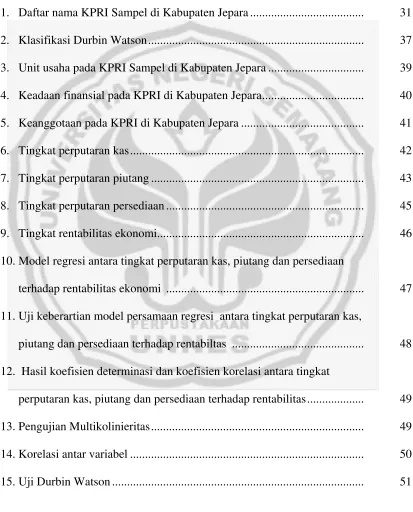 1. Daftar nama KPRI Sampel di Kabupaten Jepara 31

2. Klasifikasi Durbin Watson 37

3. Unit usaha pada KPRI Sampel di Kabupaten Jepara 39

4. Keadaan finansial pada KPRI di Kabupaten Jepara 40

5. Keanggotaan pada KPRI di Kabupaten Jepara 41

6. Tingkat perputaran kas 42

7. Tingkat perputaran piutang 43

8. Tingkat perputaran persediaan 45

9. Tingkat rentabilitas ekonomi 46

10. Model regresi antara tingkat perputaran kas, piutang dan persediaan terhadap rentabilitas ekonomi 47

11. Uji keberartian model persamaan regresi antara tingkat perputaran kas, piutang dan persediaan terhadap rentabiltas 48

12. Hasil koefisien determinasi dan koefisien korelasi antara tingkat perputaran kas, piutang dan persediaan terhadap rentabilitas 49

13. Pengujian Multikolinieritas 49

14. Korelasi antar variabel 50

15. Uji Durbin Watson 51

UNIVERSITAS NEGERI SEMARANG
PERPUSTAKAAN
UNNES